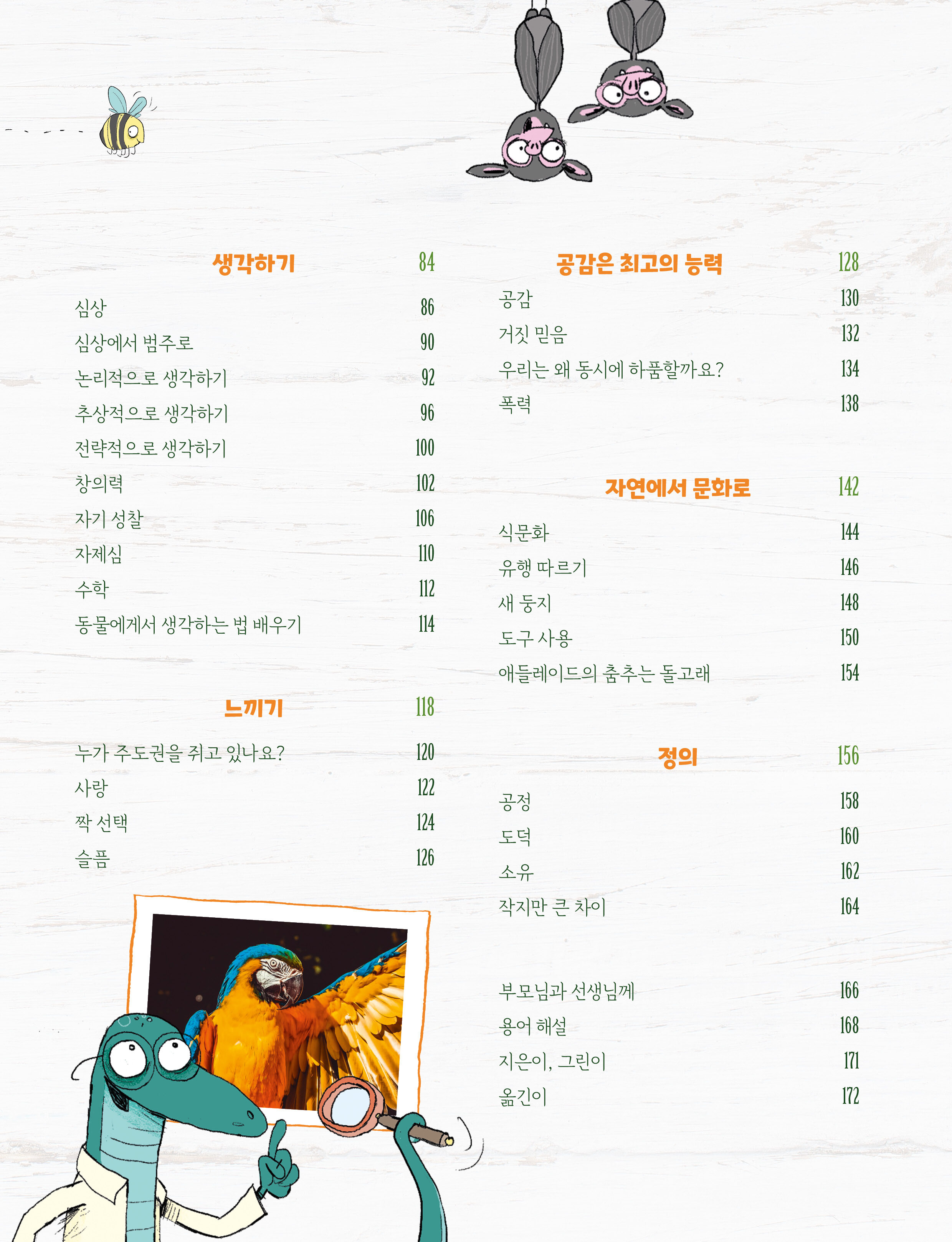 생각하기 84

심상 86
심상에서 범주로 90
논리적으로 생각하기 92
추상적으로 생각하기 96
전략적으로 생각하기 100
창의력 102
자기 성찰 106
자제심 110
수학 112
동물에게서 생각하는 법 배우기 114

느끼기 118

누가 주도권을 쥐고 있나요? 120
사랑 122
짝 선택 124
슬픔 126

공감은 최고의 능력 128

공감 130
거짓 믿음 132
우리는 왜 동시에 하품할까요? 134
폭력 138

자연에서 문화로 142

식문화 144
유행 따르기 146
새 둥지 148
도구 사용 150
애들레이드의 춤추는 돌고래 154

정의 156

공정 158
도덕 160
소유 162
작지만 큰 차이 164

부모님과 선생님께 166
용어 해설 168
지은이, 그린이 171
옮긴이 172